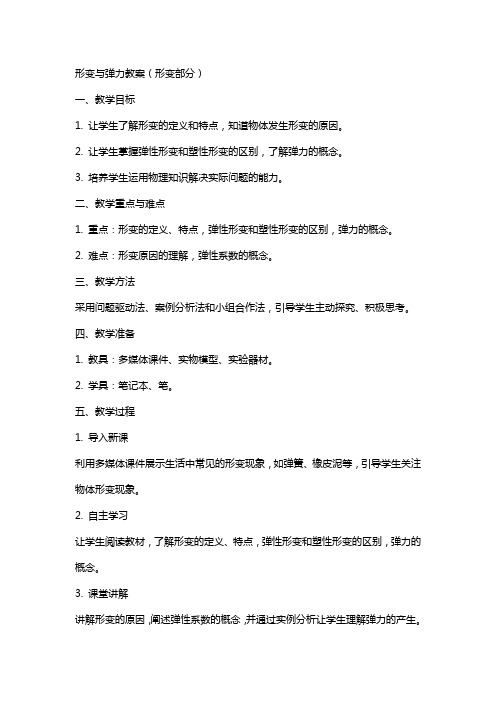 形变与弹力教案（形变部分）

一、教学目标

1. 让学生了解形变的定义和特点，知道物体发生形变的原因。

2. 让学生掌握弹性形变和塑性形变的区别，了解弹力的概念。

3. 培养学生运用物理知识解决实际问题的能力。

二、教学重点与难点

1. 重点：形变的定义、特点，弹性形变和塑性形变的区别，弹力的概念。

2. 难点：形变原因的理解，弹性系数的概念。

三、教学方法

采用问题驱动法、案例分析法和小组合作法，引导学生主动探究、积极思考。

四、教学准备

1. 教具：多媒体课件、实物模型、实验器材。

2. 学具：笔记本、笔。

五、教学过程

1. 导入新课

利用多媒体课件展示生活中常见的形变现象，如弹簧、橡皮泥等，引导学生关注物体形变现象。

2. 自主学习

让学生阅读教材，了解形变的定义、特点，弹性形变和塑性形变的区别，弹力的概念。

3. 课堂讲解

讲解形变的原因，阐述弹性系数的概念，并通过实例分析让学生理解弹力的产生。